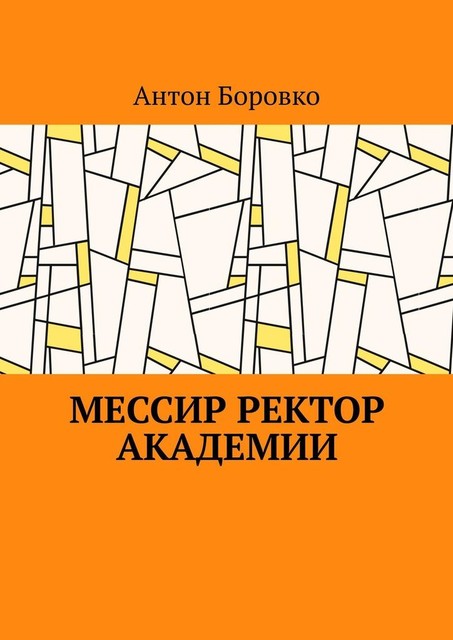 Антон Боровко

МЕССИР РЕКТОР АКАДЕМИИ